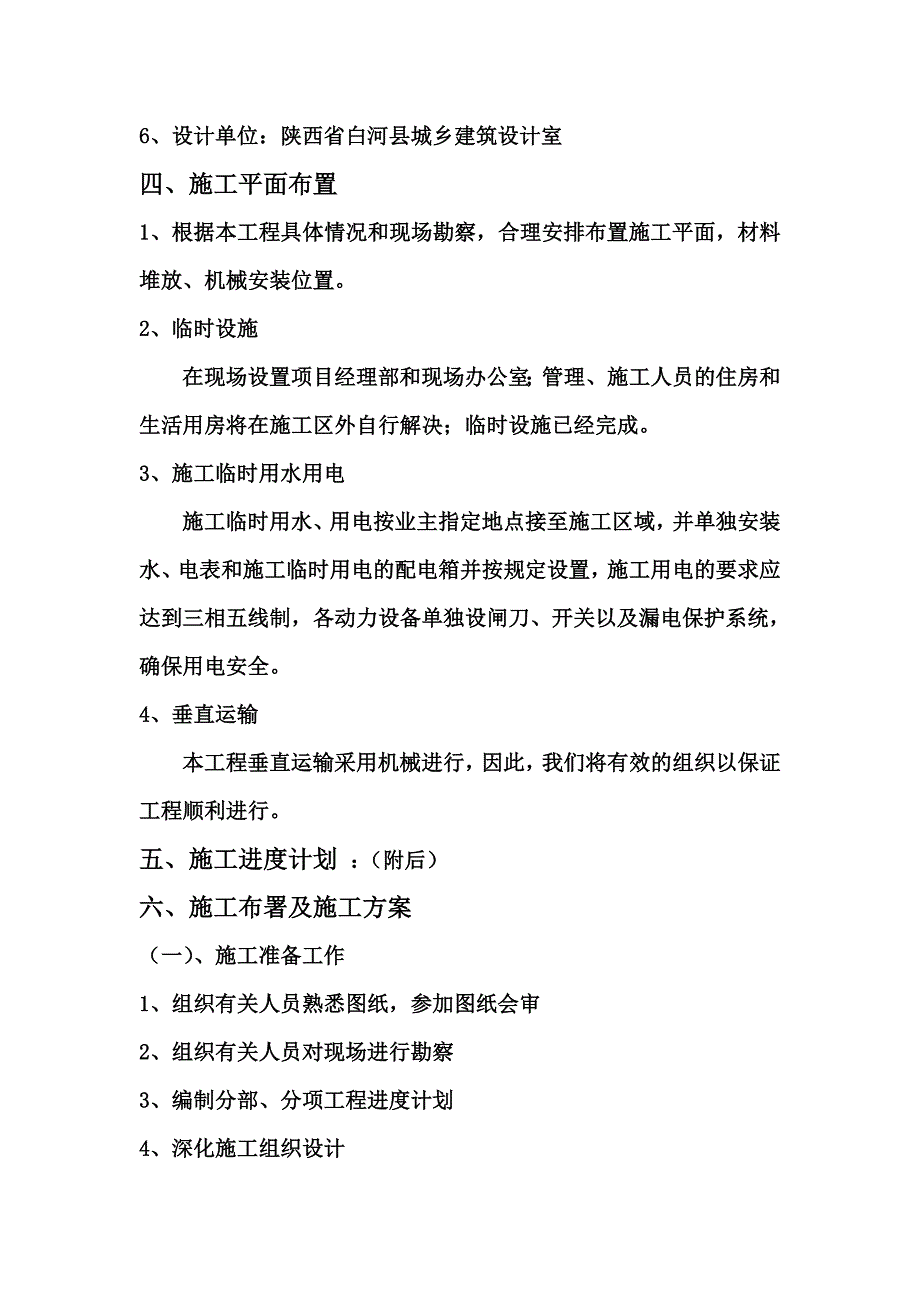 6、设计单位：陕西省白河县城乡建筑设计室

四、施工平面布置

1、根据本工程具体情况和现场勘察，合理安排布置施工平面，材料堆放、机械安装位置。

2、临时设施

在现场设置项目经理部和现场办公室;管理、施工人员的住房和生活用房将在施工区外自行解决；临时设施已经完成。

3、施工临时用水用电

施工临时用水、用电按业主指定地点接至施工区域，并单独安装水、电表和施工临时用电的配电箱并按规定设置，施工用电的要求应达到三相五线制，各动力设备单独设闸刀、开关以及漏电保护系统，确保用电安全。

4、垂直运输

本工程垂直运输采用机械进行，因此，我们将有效的组织以保证工程顺利进行。

五、施工进度计划 ：(附后)

六、施工布署及施工方案

(一)、施工准备工作

1、组织有关人员熟悉图纸，参加图纸会审

2、组织有关人员对现场进行勘察

3、编制分部、分项工程进度计划

4、深化施工组织设计